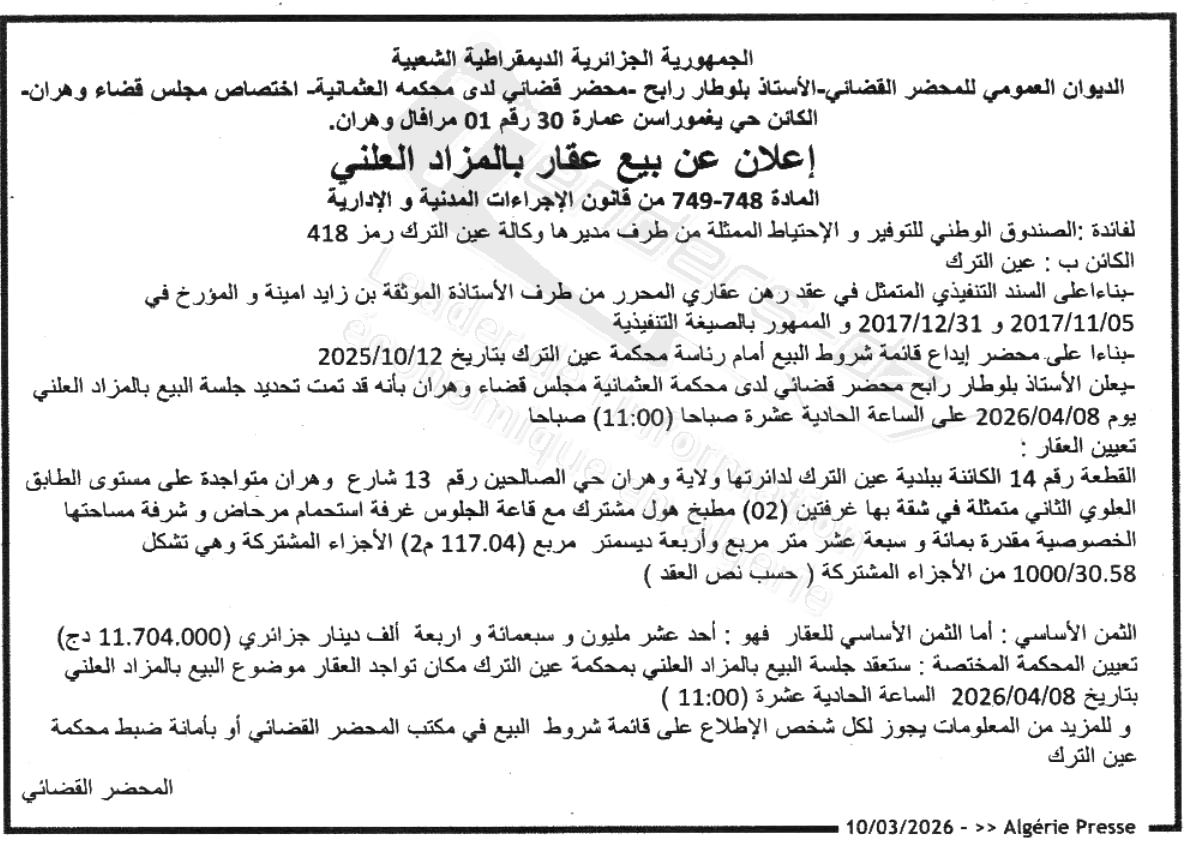 الجمهورية الجزائرية الديمقراطية الشعبية
الديوان العمومي للمحضر القضائي-الأستاذ بلوطار رابح -محضر قضائي لدى محكمه العثمانية- اختصاص مجلس قضاء وهران-
الكائن حي يغموراسن عمارة 30 رقم 01 مرافال وهران.

إعلان عن بيع عقار بالمزاد العلني
المادة 748-749 من قانون الإجراءات المدنية و الإدارية

لفائدة :الصندوق الوطني للتوفير و الإحتياط الممثلة من طرف مديرها وكالة عين الترك رمز 418
الكائن ب : عين الترك
-بناءاعلى السند التنفيذي المتمثل في عقد رهن عقاري المحرر من طرف الأستاذة الموثقة بن زايد امينة و المؤرخ في 2017/11/05 و 2017/12/31 و الممهور بالصيغة التنفيذية
-بناءا على محضر إيداع قائمة شروط البيع أمام رئاسة محكمة عين الترك بتاريخ 2025/10/12
-يعلن الأستاذ بلوطار رابح محضر قضائي لدى محكمة العثمانية مجلس قضاء وهران بأنه قد تمت تحديد جلسة البيع بالمزاد العلني يوم 2026/04/08 على الساعة الحادية عشرة صباحا (11:00) صباحا
تعيين العقار :
القطعة رقم 14 الكائنة ببلدية عين الترك لدائرتها ولاية وهران حي الصالحين رقم 13 شارع وهران متواجدة على مستوى الطابق العلوي الثاني متمثلة في شقة بها غرفتين (02) مطبخ هول مشترك مع قاعة الجلوس غرفة استحمام مرحاض و شرفة مساحتها الخصوصية مقدرة بمائة و سبعة عشر متر مربع وأربعة ديسمتر مربع (117.04 م2) الأجزاء المشتركة وهي تشكل 1000/30.58 من الأجزاء المشتركة ( حسب نص العقد )

الثمن الأساسي : أما الثمن الأساسي للعقار فهو : أحد عشر مليون و سبعمائة و اربعة ألف دينار جزائري (11.704.000 دج)
تعيين المحكمة المختصة : ستعقد جلسة البيع بالمزاد العلني بمحكمة عين الترك مكان تواجد العقار موضوع البيع بالمزاد العلني بتاريخ 2026/04/08 الساعة الحادية عشرة (11:00 )
و للمزيد من المعلومات يجوز لكل شخص الإطلاع على قائمة شروط البيع في مكتب المحضر القضائي أو بأمانة ضبط محكمة عين الترك

المحضر القضائي

10/03/2026 - >> Algérie Presse